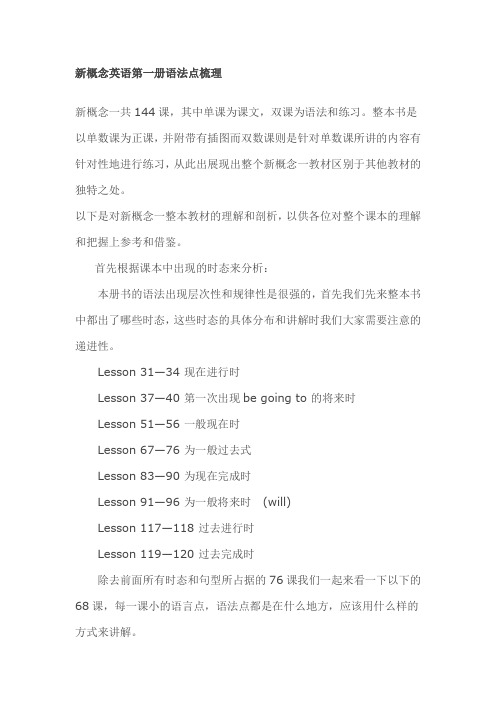 新概念英语第一册语法点梳理

新概念一共 144 课，其中单课为课文，双课为语法和练习。整本书是以单数课为正课，并附带有插图而双数课则是针对单数课所讲的内容有针对性地进行练习，从此出展现出整个新概念一教材区别于其他教材的独特之处。
以下是对新概念一整本教材的理解和剖析，以供各位对整个课本的理解和把握上参考和借鉴。

首先根据课本中出现的时态来分析：

本册书的语法出现层次性和规律性是很强的，首先我们先来整本书中都出了哪些时态，这些时态的具体分布和讲解时我们大家需要注意的递进性。

Lesson 31—34 现在进行时

Lesson 37—40 第一次出现 be going to 的将来时

Lesson 51—56 一般现在时

Lesson 67—76 为一般过去式

Lesson 83—90 为现在完成时

Lesson 91—96 为一般将来时 (will)

Lesson 117—118 过去进行时

Lesson 119—120 过去完成时

除去前面所有时态和句型所占据的 76 课我们一起来看一下以下的 68 课，每一课小的语言点，语法点都是在什么地方，应该用什么样的方式来讲解。